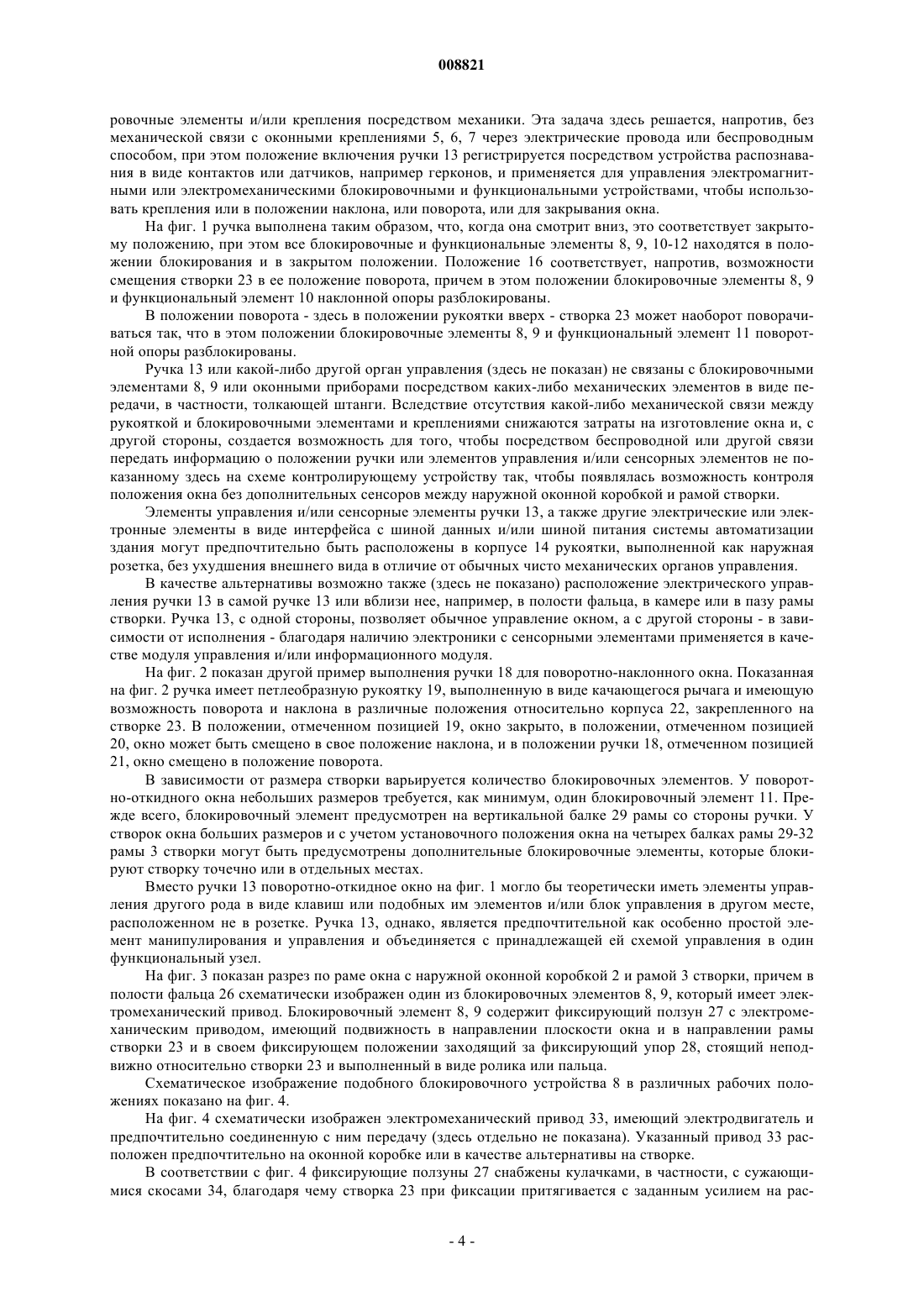 008821

ровочные элементы и/или крепления посредством механики. Эта задача здесь решается, напротив, без механической связи с оконными креплениями 5, 6, 7 через электрические провода или беспроводным способом, при этом положение включения ручки 13 регистрируется посредством устройства распознавания в виде контактов или датчиков, например герконов, и применяется для управления электромагнитными или электромеханическими блокировочными и функциональными устройствами, чтобы использовать крепления или в положении наклона, или поворота, или для закрывания окна.

На фиг. 1 ручка выполнена таким образом, что, когда она смотрит вниз, это соответствует закрытому положению, при этом все блокировочные и функциональные элементы 8, 9, 10-12 находятся в положении блокирования и в закрытом положении. Положение 16 соответствует, напротив, возможности смещения створки 23 в ее положение поворота, причем в этом положении блокировочные элементы 8, 9 и функциональный элемент 10 наклонной опоры разблокированы.

В положении поворота - здесь в положении рукоятки вверх - створка 23 может наоборот поворачиваться так, что в этом положении блокировочные элементы 8, 9 и функциональный элемент 11 поворотной опоры разблокированы.

Ручка 13 или какой-либо другой орган управления (здесь не показан) не связаны с блокировочными элементами 8, 9 или оконными приборами посредством каких-либо механических элементов в виде передачи, в частности, толкающей штанги. Вследствие отсутствия какой-либо механической связи между рукояткой и блокировочными элементами и креплениями снижаются затраты на изготовление окна и, с другой стороны, создается возможность для того, чтобы посредством беспроводной или другой связи передать информацию о положении ручки или элементов управления и/или сенсорных элементов не показанному здесь на схеме контролирующему устройству так, чтобы появлялась возможность контроля положения окна без дополнительных сенсоров между наружной оконной коробкой и рамой створки.

Элементы управления и/или сенсорные элементы ручки 13, а также другие электрические или электронные элементы в виде интерфейса с шиной данных и/или шиной питания системы автоматизации здания могут предпочтительно быть расположены в корпусе 14 рукоятки, выполненной как наружная розетка, без ухудшения внешнего вида в отличие от обычных чисто механических органов управления.

В качестве альтернативы возможно также (здесь не показано) расположение электрического управления ручки 13 в самой ручке 13 или вблизи нее, например, в полости фальца, в камере или в пазу рамы створки. Ручка 13, с одной стороны, позволяет обычное управление окном, а с другой стороны - в зависимости от исполнения - благодаря наличию электроники с сенсорными элементами применяется в качестве модуля управления и/или информационного модуля.

На фиг. 2 показан другой пример выполнения ручки 18 для поворотно-наклонного окна. Показанная на фиг. 2 ручка имеет петлеобразную рукоятку 19, выполненную в виде качающегося рычага и имеющую возможность поворота и наклона в различные положения относительно корпуса 22, закрепленного на створке 23. В положении, отмеченном позицией 19, окно закрыто, в положении, отмеченном позицией 20, окно может быть смещено в свое положение наклона, и в положении ручки 18, отмеченном позицией 21, окно смещено в положение поворота.

В зависимости от размера створки варьируется количество блокировочных элементов. У поворотно-откидного окна небольших размеров требуется, как минимум, один блокировочный элемент 11. Прежде всего, блокировочный элемент предусмотрен на вертикальной балке 29 рамы со стороны ручки. У створок окна больших размеров и с учетом установочного положения окна на четырех балках рамы 29-32 рамы 3 створки могут быть предусмотрены дополнительные блокировочные элементы, которые блокируют створку точечно или в отдельных местах.

Вместо ручки 13 поворотно-откидное окно на фиг. 1 могло бы теоретически иметь элементы управления другого рода в виде клавиш или подобных им элементов и/или блок управления в другом месте, расположенном не в розетке. Ручка 13, однако, является предпочтительной как особенно простой элемент манипулирования и управления и объединяется с принадлежащей ей схемой управления в один функциональный узел.

На фиг. 3 показан разрез по раме окна с наружной оконной коробкой 2 и рамой 3 створки, причем в полости фальца 26 схематически изображен один из блокировочных элементов 8, 9, который имеет электромеханический привод. Блокировочный элемент 8, 9 содержит фиксирующий ползун 27 с электромеханическим приводом, имеющий подвижность в направлении плоскости окна и в направлении рамы створки 23 и в своем фиксирующем положении заходящий за фиксирующий упор 28, стоящий неподвижно относительно створки 23 и выполненный в виде ролика или пальца.

Схематическое изображение подобного блокировочного устройства 8 в различных рабочих положениях показано на фиг. 4.

На фиг. 4 схематически изображен электромеханический привод 33, имеющий электродвигатель и предпочтительно соединенную с ним передачу (здесь отдельно не показана). Указанный привод 33 расположен предпочтительно на оконной коробке или в качестве альтернативы на створке.

В соответствии с фиг. 4 фиксирующие ползуны 27 снабжены кулачками, в частности, с сужающимися скосами 34, благодаря чему створка 23 при фиксации притягивается с заданным усилием на рас-

- 4 -